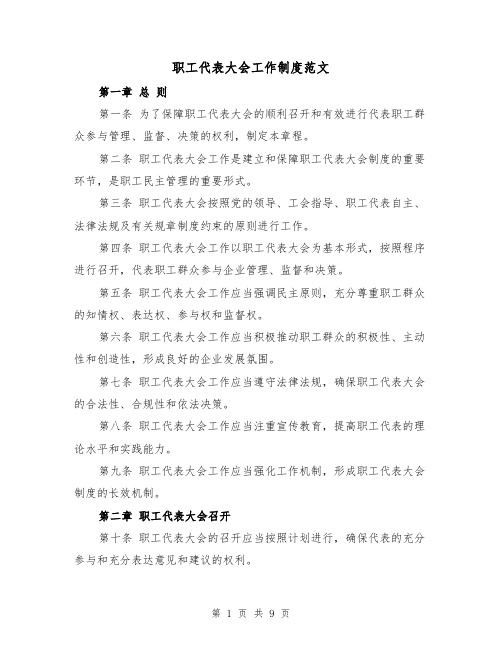 职工代表大会工作制度范文

第一章 总 则

第一条 为了保障职工代表大会的顺利召开和有效进行代表职工群众参与管理、监督、决策的权利，制定本章程。

第二条 职工代表大会工作是建立和保障职工代表大会制度的重要环节，是职工民主管理的重要形式。

第三条 职工代表大会按照党的领导、工会指导、职工代表自主、法律法规及有关规章制度约束的原则进行工作。

第四条 职工代表大会工作以职工代表大会为基本形式，按照程序进行召开，代表职工群众参与企业管理、监督和决策。

第五条 职工代表大会工作应当强调民主原则，充分尊重职工群众的知情权、表达权、参与权和监督权。

第六条 职工代表大会工作应当积极推动职工群众的积极性、主动性和创造性，形成良好的企业发展氛围。

第七条 职工代表大会工作应当遵守法律法规，确保职工代表大会的合法性、合规性和依法决策。

第八条 职工代表大会工作应当注重宣传教育，提高职工代表的理论水平和实践能力。

第九条 职工代表大会工作应当强化工作机制，形成职工代表大会制度的长效机制。

第二章 职工代表大会召开

第十条 职工代表大会的召开应当按照计划进行，确保代表的充分参与和充分表达意见和建议的权利。

第 1 页 共 9 页